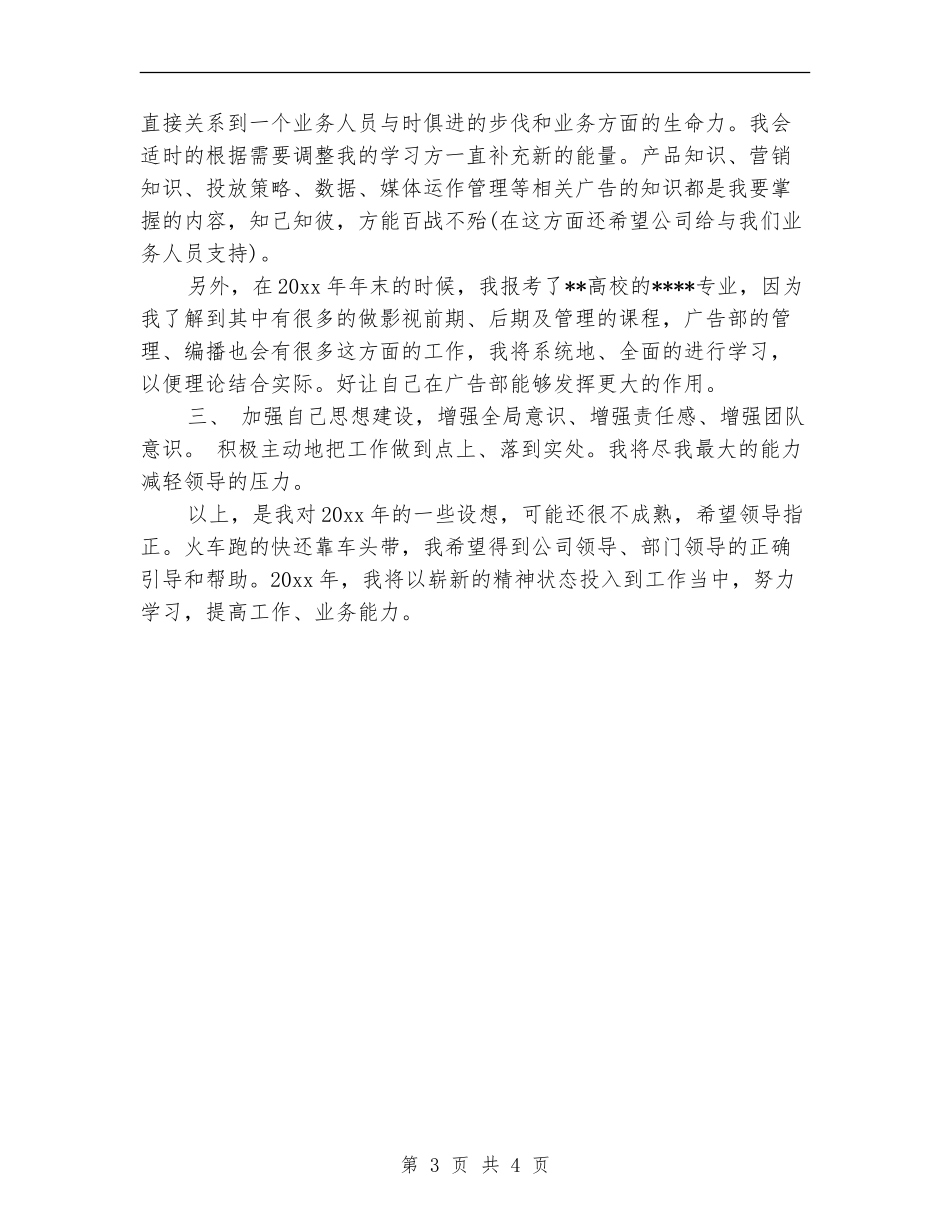 直接关系到一个业务人员与时俱进的步伐和业务方面的生命力。我会适时的根据需要调整我的学习方一直补充新的能量。产品知识、营销知识、投放策略、数据、媒体运作管理等相关广告的知识都是我要掌握的内容，知己知彼，方能百战不殆(在这方面还希望公司给与我们业务人员支持)。

另外，在20xx年年末的时候，我报考了**高校的****专业，因为我了解到其中有很多的做影视前期、后期及管理的课程，广告部的管理、编播也会有很多这方面的工作，我将系统地、全面的进行学习，以便理论结合实际。好让自己在广告部能够发挥更大的作用。

三、 加强自己思想建设，增强全局意识、增强责任感、增强团队意识。 积极主动地把工作做到点上、落到实处。我将尽我最大的能力减轻领导的压力。

以上，是我对20xx年的一些设想，可能还很不成熟，希望领导指正。火车跑的快还靠车头带，我希望得到公司领导、部门领导的正确引导和帮助。20xx年，我将以崭新的精神状态投入到工作当中，努力学习，提高工作、业务能力。

第 3 页 共 4 页